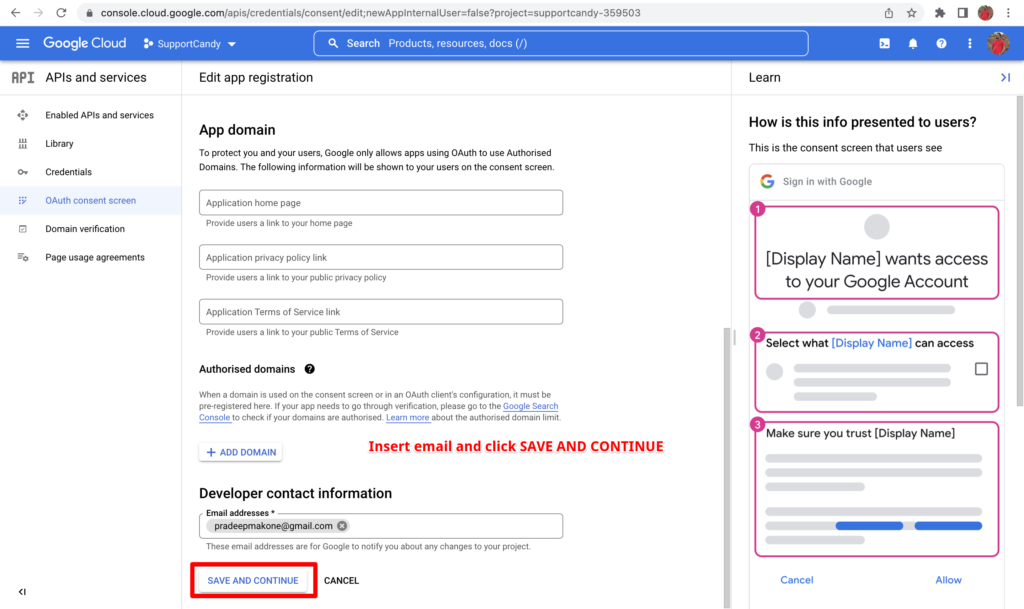 console.cloud.google.com/apis/credentials/consent/edit;newAppInternalUser=false?project=supportcandy-359503

Google Cloud SupportCandy

Search Products, resources, docs (/)

API APIs and services

Enabled APIs and services
Library
Credentials
OAuth consent screen
Domain verification
Page usage agreements

Edit app registration

App domain

To protect you and your users, Google only allows apps using OAuth to use Authorised Domains. The following information will be shown to your users on the consent screen.

Application home page
Provide users a link to your home page

Application privacy policy link
Provide users a link to your public privacy policy

Application Terms of Service link
Provide users a link to your public Terms of Service

Authorised domains

When a domain is used on the consent screen or in an OAuth client's configuration, it must be pre-registered here. If your app needs to go through verification, please go to the Google Search Console to check if your domains are authorised. Learn more about the authorised domain limit.

+ ADD DOMAIN

Insert email and click SAVE AND CONTINUE

Developer contact information

Email addresses *
pradeepmakone@gmail.com
These email addresses are for Google to notify you about any changes to your project.

SAVE AND CONTINUE CANCEL

Learn

How is this info presented to users?

This is the consent screen that users see

Sign in with Google

1
[Display Name] wants access to your Google Account

2
Select what [Display Name] can access

3
Make sure you trust [Display Name]

Cancel Allow